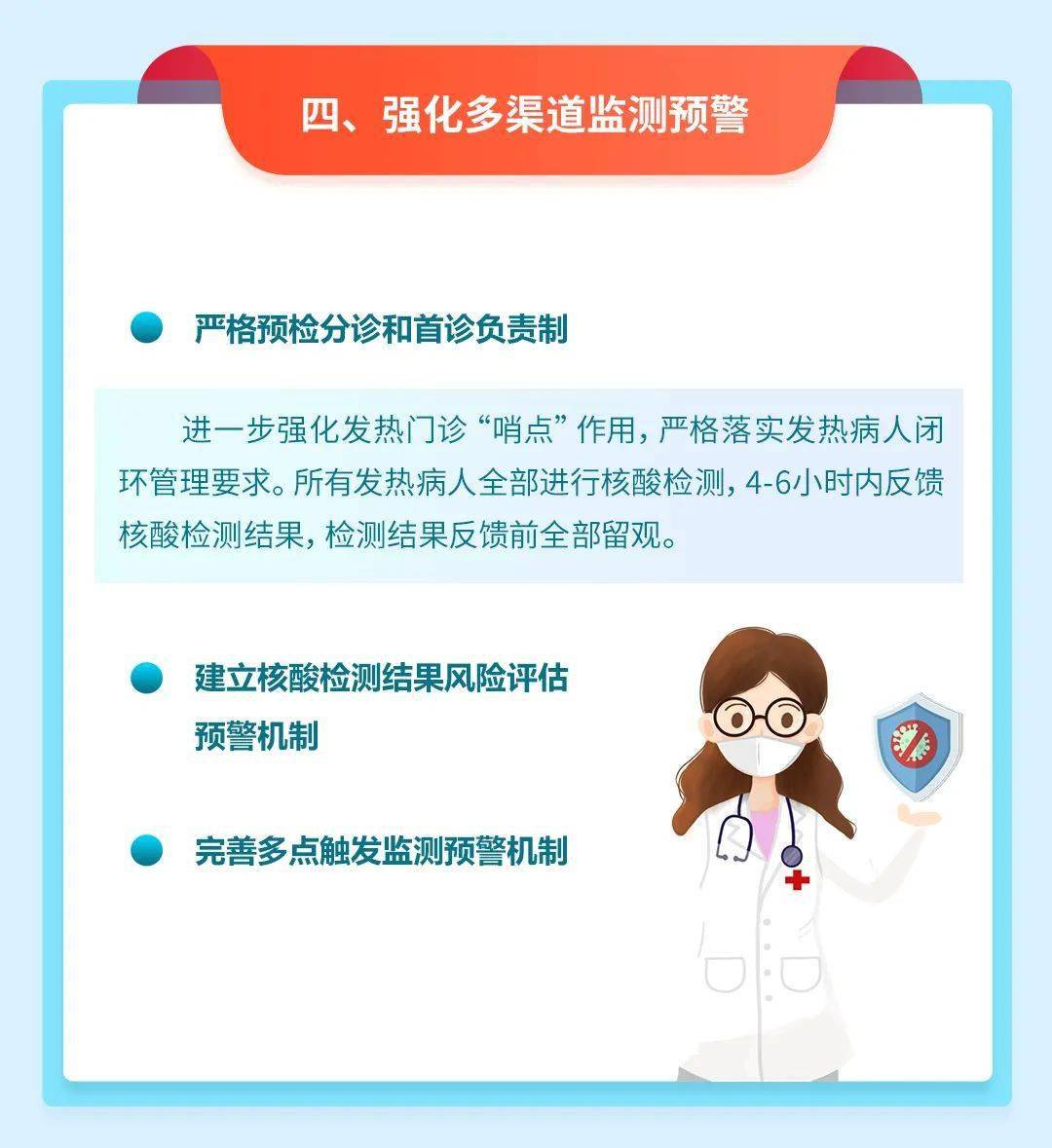 四、强化多渠道监测预警

严格预检分诊和首诊负责制

进一步强化发热门诊“哨点”作用，严格落实发热病人闭环管理要求。所有发热病人全部进行核酸检测，4-6小时内反馈核酸检测结果，检测结果反馈前全部留观。

建立核酸检测结果风险评估预警机制

完善多点触发监测预警机制